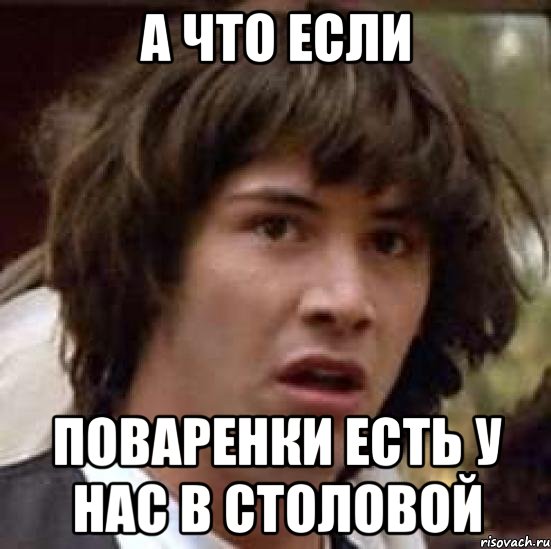 А ЧТО ЕСЛИ

ПОВАРЕНКИ ЕСТЬ У НАС В СТОЛОВОЙ

risovach.ru